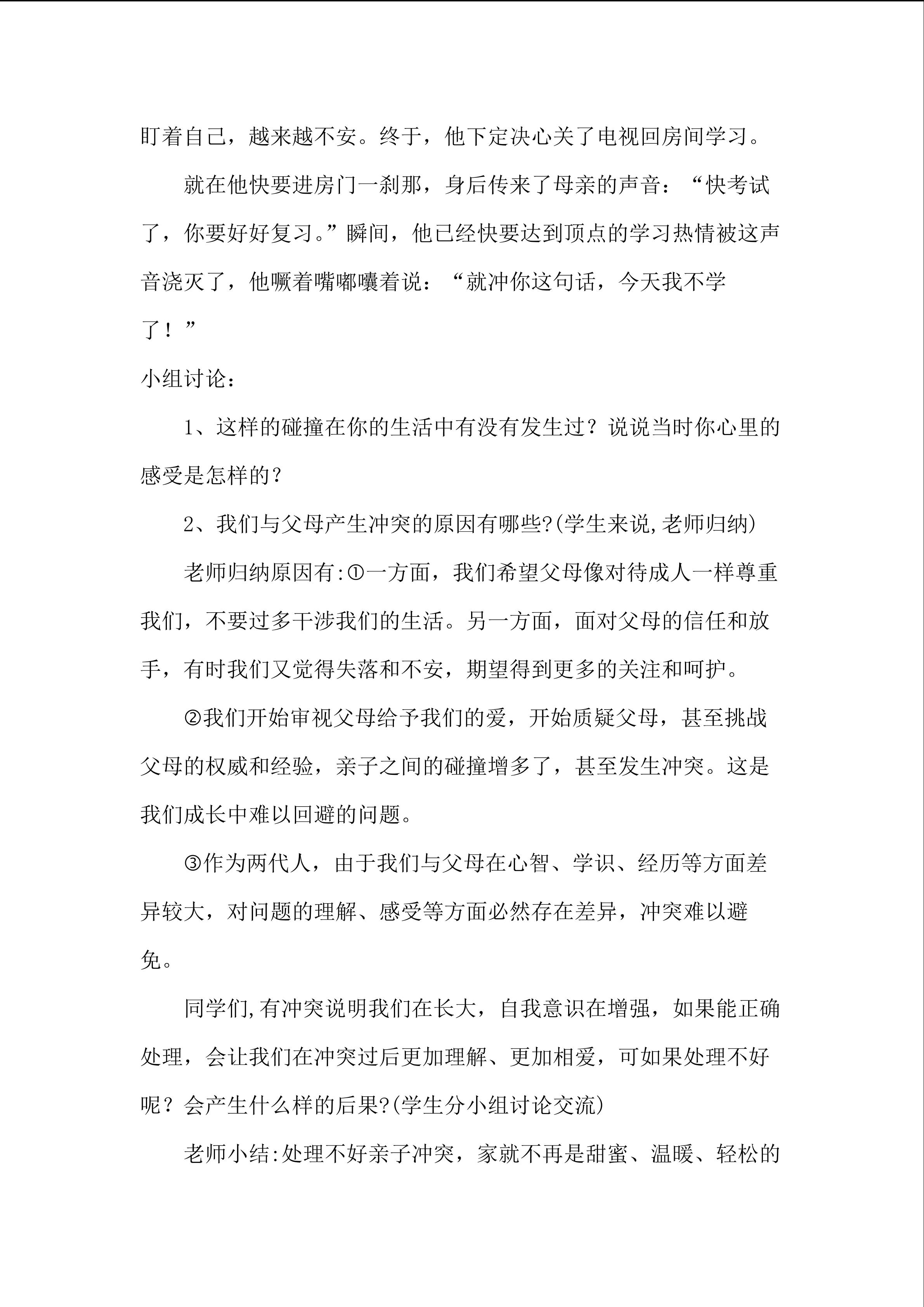 盯着自己，越来越不安。终于，他下定决心关了电视回房间学习。

就在他快要进房门一刹那，身后传来了母亲的声音：“快考试了，你要好好复习。”瞬间，他已经快要达到顶点的学习热情被这声音浇灭了，他噘着嘴嘟囔着说：“就冲你这句话，今天我不学了！”

小组讨论：

1、这样的碰撞在你的生活中有没有发生过？说说当时你心里的感受是怎样的？

2、我们与父母产生冲突的原因有哪些?(学生来说,老师归纳)

老师归纳原因有:①一方面，我们希望父母像对待成人一样尊重我们，不要过多干涉我们的生活。另一方面，面对父母的信任和放手，有时我们又觉得失落和不安，期望得到更多的关注和呵护。

②我们开始审视父母给予我们的爱，开始质疑父母，甚至挑战父母的权威和经验，亲子之间的碰撞增多了，甚至发生冲突。这是我们成长中难以回避的问题。

③作为两代人，由于我们与父母在心智、学识、经历等方面差异较大，对问题的理解、感受等方面必然存在差异，冲突难以避免。

同学们,有冲突说明我们在长大，自我意识在增强，如果能正确处理，会让我们在冲突过后更加理解、更加相爱，可如果处理不好呢？会产生什么样的后果?(学生分小组讨论交流)

老师小结:处理不好亲子冲突，家就不再是甜蜜、温暖、轻松的